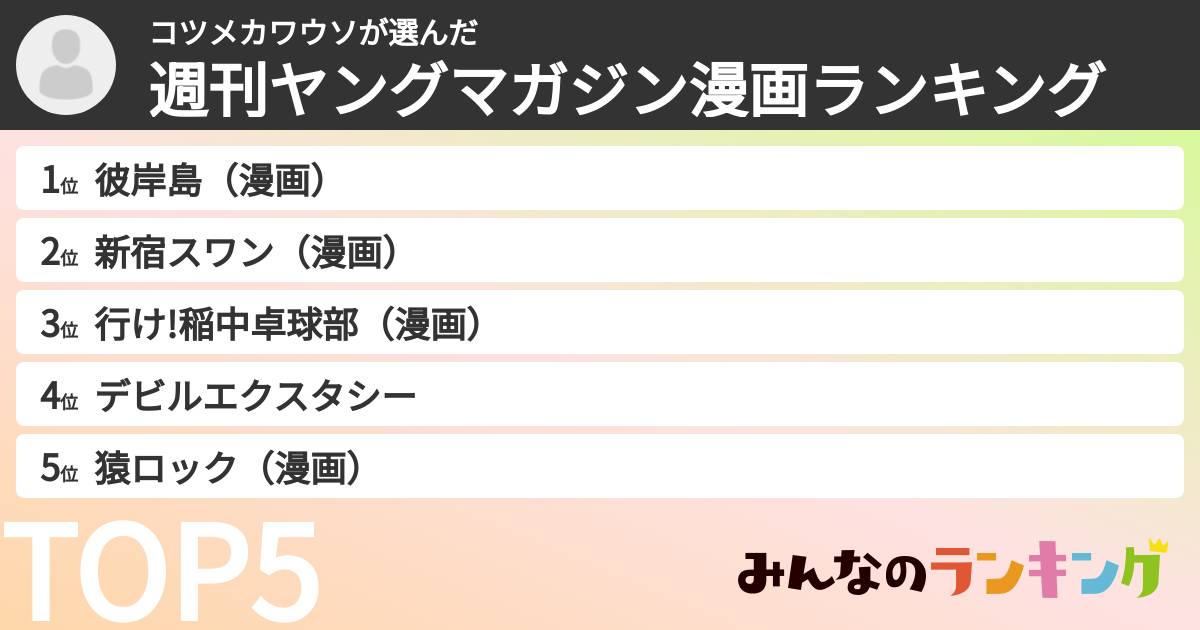 コツメカワウソが選んだ
週刊ヤングマガジン漫画ランキング

1位 彼岸島（漫画）
2位 新宿スワン（漫画）
3位 行け!稲中卓球部（漫画）
4位 デビルエクスタシー
5位 猿ロック（漫画）

TOP5

みんなのランキング